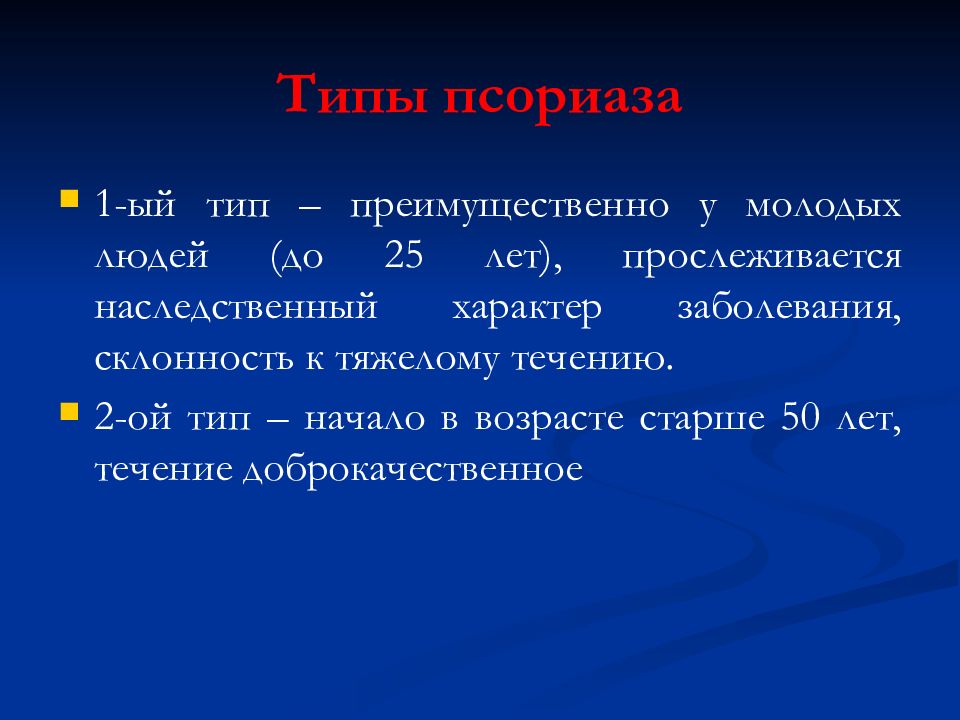 Типы псориаза

1-ый тип – преимущественно у молодых людей (до 25 лет), прослеживается наследственный характер заболевания, склонность к тяжелому течению.

2-ой тип – начало в возрасте старше 50 лет, течение доброкачественное